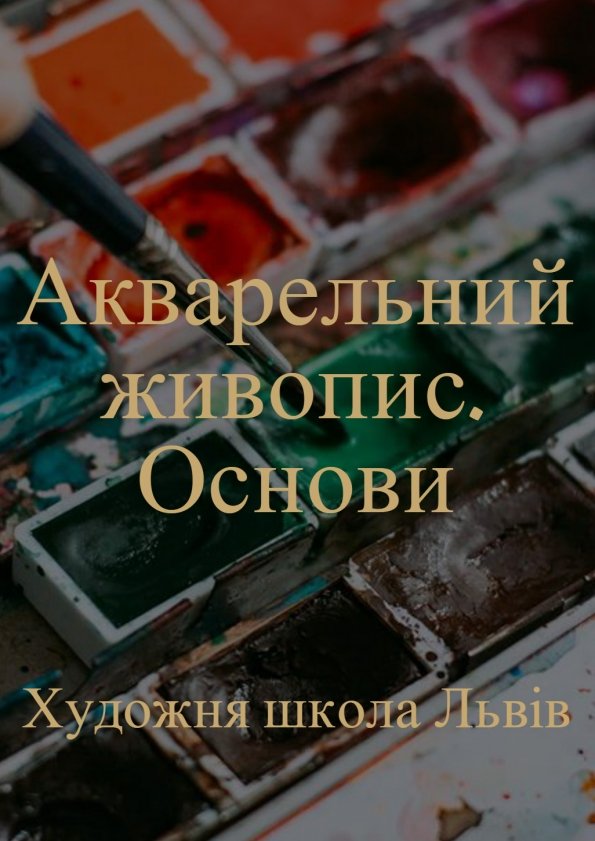 Акварельний живопис. Основи

Художня школа Львів